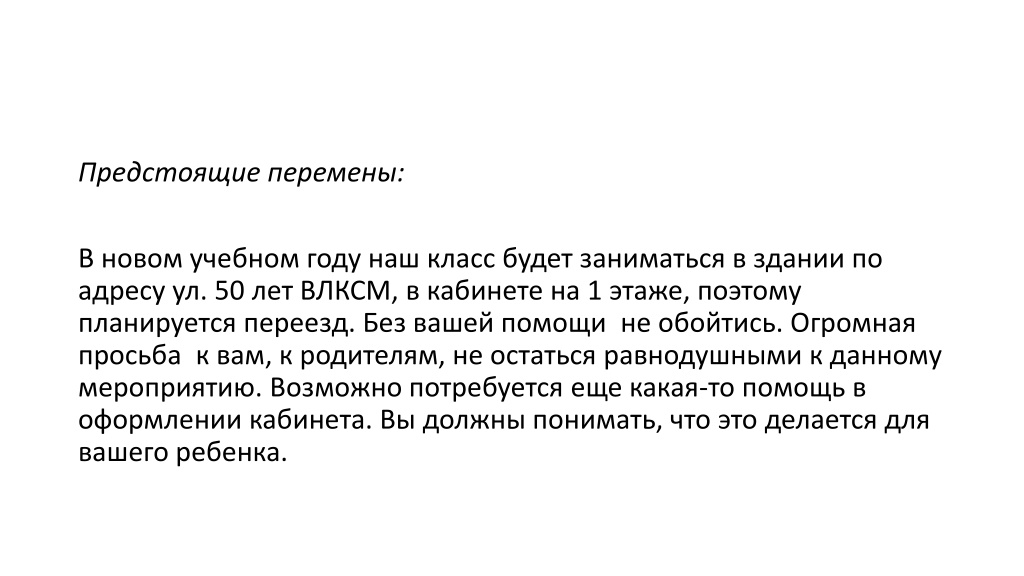 Предстоящие перемены:

В новом учебном году наш класс будет заниматься в здании по адресу ул. 50 лет ВЛКСМ, в кабинете на 1 этаже, поэтому планируется переезд. Без вашей помощи  не обойтись. Огромная просьба  к вам, к родителям, не остаться равнодушными к данному мероприятию. Возможно потребуется еще какая-то помощь в оформлении кабинета. Вы должны понимать, что это делается для вашего ребенка.